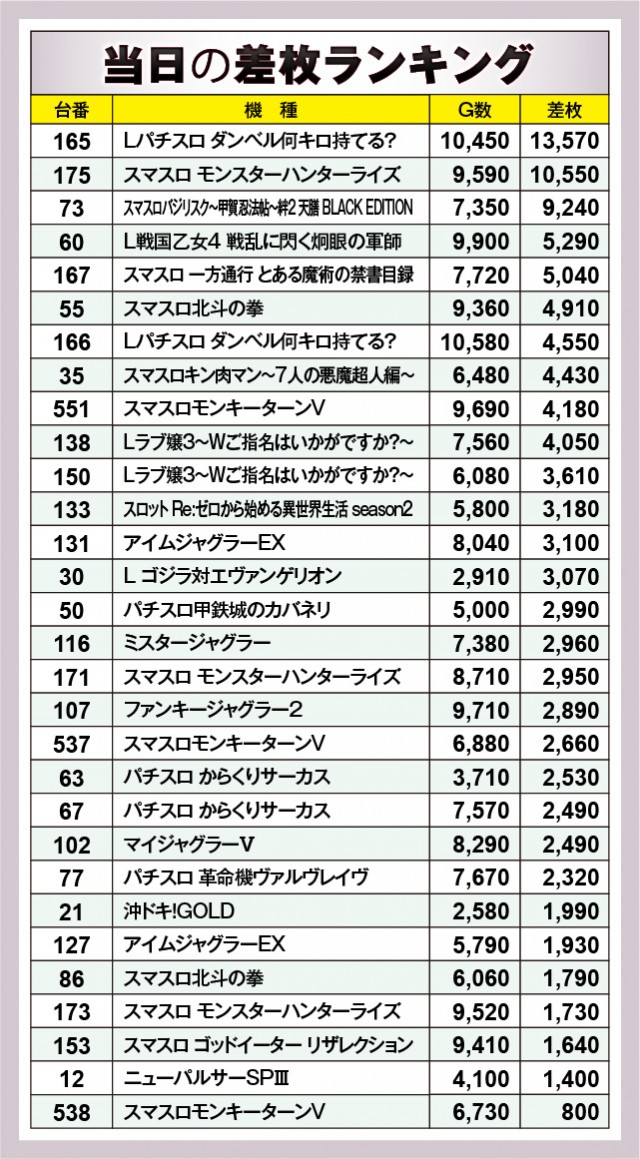 当日の差枚ランキング

| 台番 | 機　種 | G数 | 差枚 |
|---|---|---|---|
| 165 | Lパチスロ ダンベル何キロ持てる? | 10,450 | 13,570 |
| 175 | スマスロ モンスターハンターライズ | 9,590 | 10,550 |
| 73 | スマスロバジリスク~甲賀忍法帖~絆2 天膳 BLACK EDITION | 7,350 | 9,240 |
| 60 | L戦国乙女4 戦乱に閃く炯眼の軍師 | 9,900 | 5,290 |
| 167 | スマスロ 一方通行 とある魔術の禁書目録 | 7,720 | 5,040 |
| 55 | スマスロ北斗の拳 | 9,360 | 4,910 |
| 166 | Lパチスロ ダンベル何キロ持てる? | 10,580 | 4,550 |
| 35 | スマスロキン肉マン~7人の悪魔超人編~ | 6,480 | 4,430 |
| 551 | スマスロモンキーターンV | 9,690 | 4,180 |
| 138 | Lラブ嬢3~Wご指名はいかがですか?~ | 7,560 | 4,050 |
| 150 | Lラブ嬢3~Wご指名はいかがですか?~ | 6,080 | 3,610 |
| 133 | スロット Re:ゼロから始める異世界生活 season2 | 5,800 | 3,180 |
| 131 | アイムジャグラーEX | 8,040 | 3,100 |
| 30 | L ゴジラ対エヴァンゲリオン | 2,910 | 3,070 |
| 50 | パチスロ甲鉄城のカバネリ | 5,000 | 2,990 |
| 116 | ミスタージャグラー | 7,380 | 2,960 |
| 171 | スマスロ モンスターハンターライズ | 8,710 | 2,950 |
| 107 | ファンキージャグラー2 | 9,710 | 2,890 |
| 537 | スマスロモンキーターンV | 6,880 | 2,660 |
| 63 | パチスロ からくりサーカス | 3,710 | 2,530 |
| 67 | パチスロ からくりサーカス | 7,570 | 2,490 |
| 102 | マイジャグラーV | 8,290 | 2,490 |
| 77 | パチスロ 革命機ヴァルヴレイヴ | 7,670 | 2,320 |
| 21 | 沖ドキ!GOLD | 2,580 | 1,990 |
| 127 | アイムジャグラーEX | 5,790 | 1,930 |
| 86 | スマスロ北斗の拳 | 6,060 | 1,790 |
| 173 | スマスロ モンスターハンターライズ | 9,520 | 1,730 |
| 153 | スマスロ ゴッドイーター リザレクション | 9,410 | 1,640 |
| 12 | ニューパルサーSPIII | 4,100 | 1,400 |
| 538 | スマスロモンキーターンV | 6,730 | 800 |